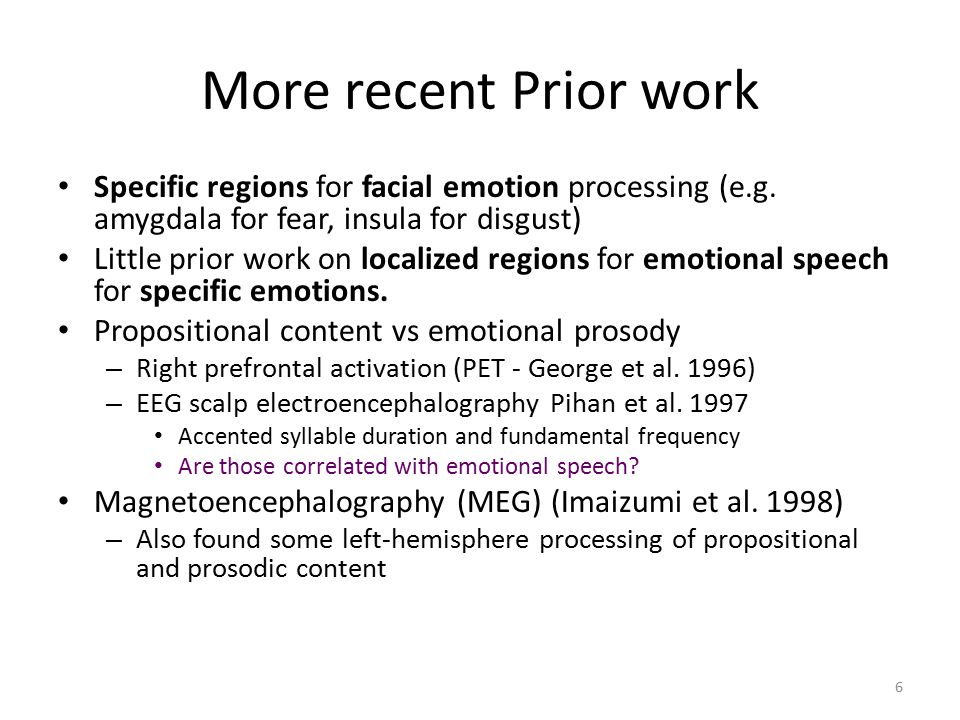 More recent Prior work

• Specific regions for facial emotion processing (e.g. amygdala for fear, insula for disgust)
• Little prior work on localized regions for emotional speech for specific emotions.
• Propositional content vs emotional prosody
  – Right prefrontal activation (PET - George et al. 1996)
  – EEG scalp electroencephalography Pihan et al. 1997
    • Accented syllable duration and fundamental frequency
    • Are those correlated with emotional speech?
• Magnetoencephalography (MEG) (Imaizumi et al. 1998)
  – Also found some left-hemisphere processing of propositional and prosodic content

6